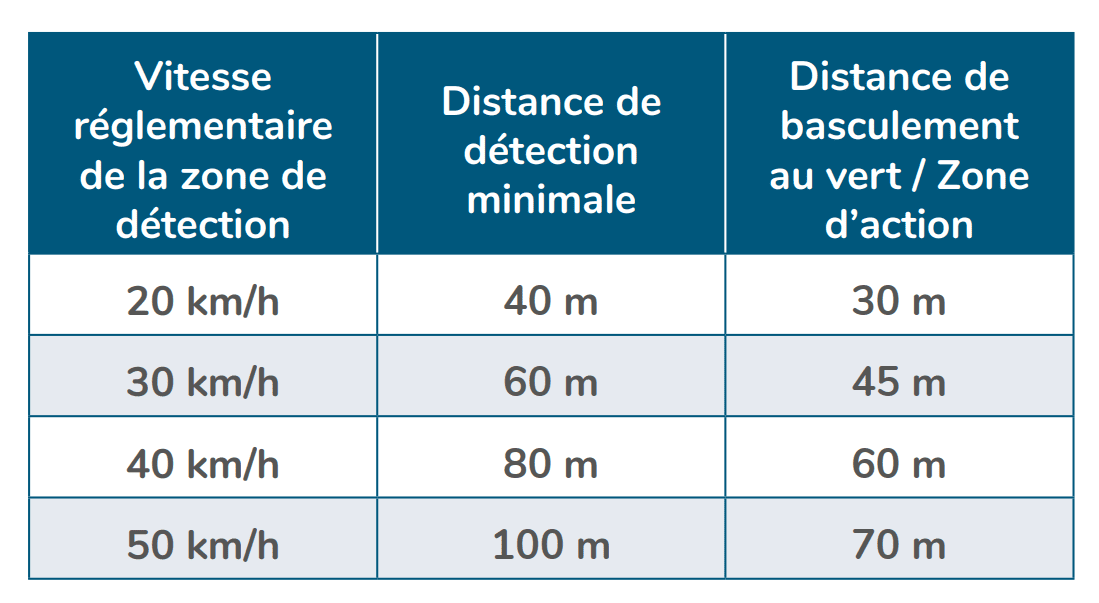 | Vitesse réglementaire de la zone de détection | Distance de détection minimale | Distance de basculement au vert / Zone d'action |
|---|---|---|
| 20 km/h | 40 m | 30 m |
| 30 km/h | 60 m | 45 m |
| 40 km/h | 80 m | 60 m |
| 50 km/h | 100 m | 70 m |